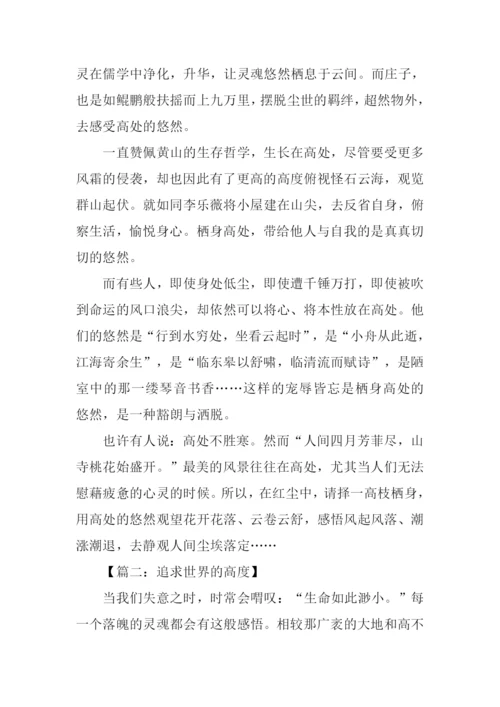 灵在儒学中净化，升华，让灵魂悠然栖息于云间。而庄子，也是如鲲鹏般扶摇而上九万里，摆脱尘世的羁绊，超然物外，去感受高处的悠然。

一直赞佩黄山的生存哲学，生长在高处，尽管要受更多风霜的侵袭，却也因此有了更高的高度俯视怪石云海，观览群山起伏。就如同李乐薇将小屋建在山尖，去反省自身，俯察生活，愉悦身心。栖身高处，带给他人与自我的是真真切切的悠然。

而有些人，即使身处低尘，即使遭千锤万打，即使被吹到命运的风口浪尖，却依然可以将心、将本性放在高处。他们的悠然是“行到水穷处，坐看云起时”，是“小舟从此逝，江海寄余生”，是“临东皋以舒啸，临清流而赋诗”，是陋室中的那一缕琴音书香……这样的宠辱皆忘是栖身高处的悠然，是一种豁朗与洒脱。

也许有人说：高处不胜寒。然而“人间四月芳菲尽，山寺桃花始盛开。”最美的风景往往在高处，尤其当人们无法慰藉疲惫的心灵的时候。所以，在红尘中，请择一高枝栖身，用高处的悠然观望花开花落、云卷云舒，感悟风起风落、潮涨潮退，去静观人间尘埃落定……

【篇二：追求世界的高度】

当我们失意之时，时常会喟叹：“生命如此渺小。”每一个落魄的灵魂都会有这般感悟。相较那广袤的大地和高不